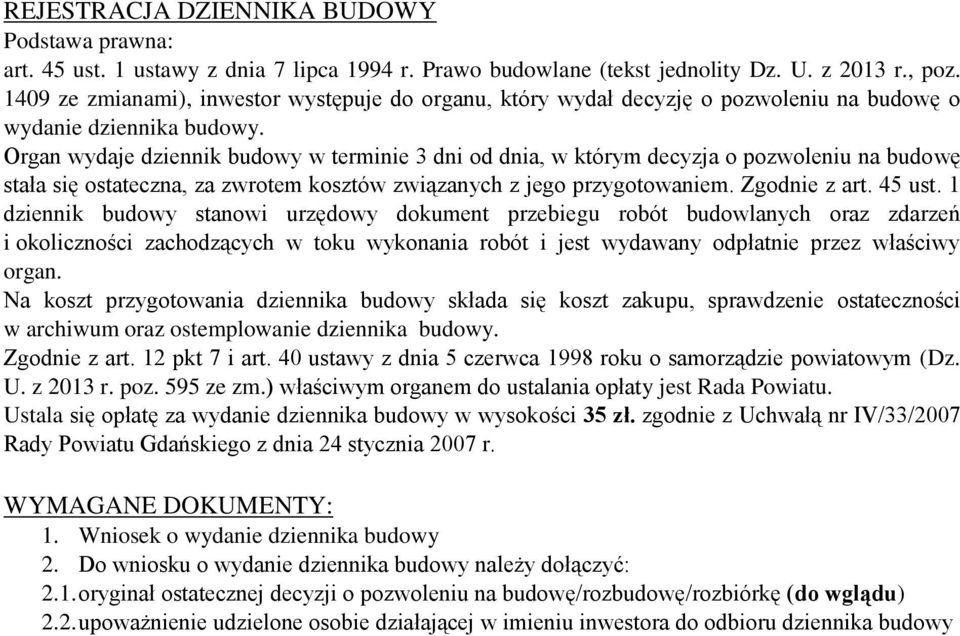 REJESTRACJA DZIENNIKA BUDOWY
Podstawa prawna:
art. 45 ust. 1 ustawy z dnia 7 lipca 1994 r. Prawo budowlane (tekst jednolity Dz. U. z 2013 r., poz. 1409 ze zmianami), inwestor występuje do organu, który wydał decyzję o pozwoleniu na budowę o wydanie dziennika budowy.
Organ wydaje dziennik budowy w terminie 3 dni od dnia, w którym decyzja o pozwoleniu na budowę stała się ostateczna, za zwrotem kosztów związanych z jego przygotowaniem. Zgodnie z art. 45 ust. 1 dziennik budowy stanowi urzędowy dokument przebiegu robót budowlanych oraz zdarzeń i okoliczności zachodzących w toku wykonania robót i jest wydawany odpłatnie przez właściwy organ.
Na koszt przygotowania dziennika budowy składa się koszt zakupu, sprawdzenie ostateczności w archiwum oraz ostemplowanie dziennika budowy.
Zgodnie z art. 12 pkt 7 i art. 40 ustawy z dnia 5 czerwca 1998 roku o samorządzie powiatowym (Dz. U. z 2013 r. poz. 595 ze zm.) właściwym organem do ustalania opłaty jest Rada Powiatu.
Ustala się opłatę za wydanie dziennika budowy w wysokości 35 zł. zgodnie z Uchwałą nr IV/33/2007 Rady Powiatu Gdańskiego z dnia 24 stycznia 2007 r.

WYMAGANE DOKUMENTY:
1. Wniosek o wydanie dziennika budowy
2. Do wniosku o wydanie dziennika budowy należy dołączyć:
2.1. oryginał ostatecznej decyzji o pozwoleniu na budowę/rozbudowę/rozbiórkę (do wglądu)
2.2. upoważnienie udzielone osobie działającej w imieniu inwestora do odbioru dziennika budowy